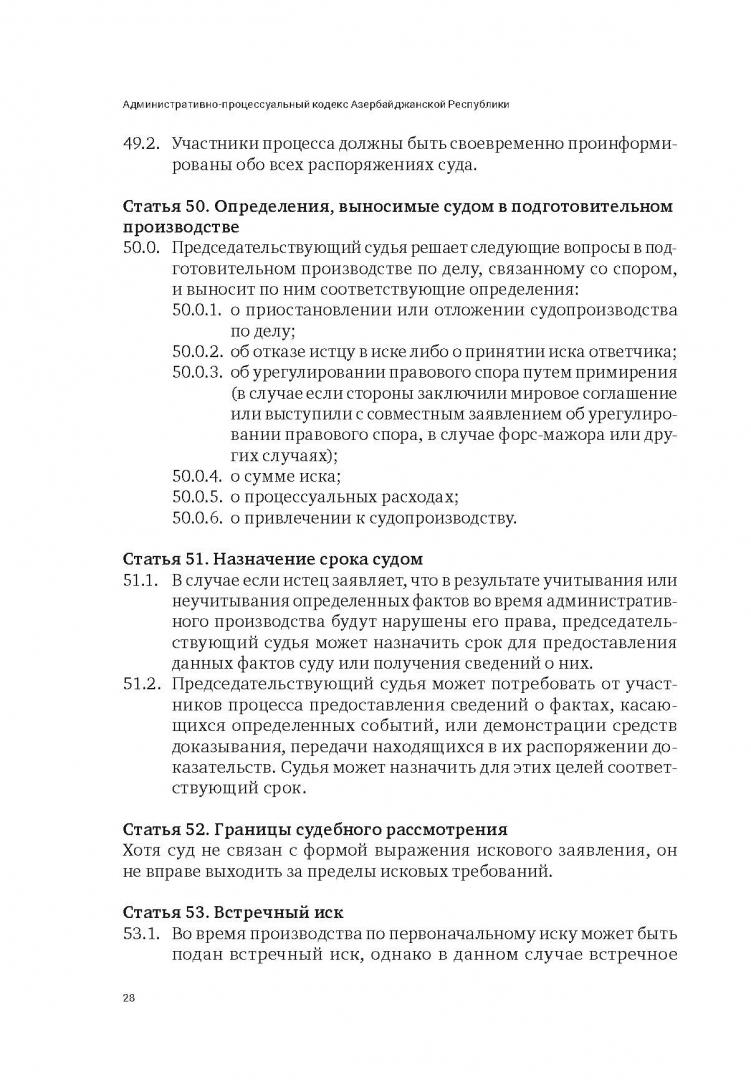 Административно-процессуальный кодекс Азербайджанской Республики

49.2. Участники процесса должны быть своевременно проинформированы обо всех распоряжениях суда.

Статья 50. Определения, выносимые судом в подготовительном производстве

50.0. Председательствующий судья решает следующие вопросы в подготовительном производстве по делу, связанному со спором, и выносит по ним соответствующие определения:

50.0.1. о приостановлении или отложении судопроизводства по делу;

50.0.2. об отказе истцу в иске либо о принятии иска ответчика;

50.0.3. об урегулировании правового спора путем примирения (в случае если стороны заключили мировое соглашение или выступили с совместным заявлением об урегулировании правового спора, в случае форс-мажора или других случаях);

50.0.4. о сумме иска;

50.0.5. о процессуальных расходах;

50.0.6. о привлечении к судопроизводству.

Статья 51. Назначение срока судом

51.1. В случае если истец заявляет, что в результате учитывания или неучитывания определенных фактов во время административного производства будут нарушены его права, председательствующий судья может назначить срок для предоставления данных фактов суду или получения сведений о них.

51.2. Председательствующий судья может потребовать от участников процесса предоставления сведений о фактах, касающихся определенных событий, или демонстрации средств доказывания, передачи находящихся в их распоряжении доказательств. Судья может назначить для этих целей соответствующий срок.

Статья 52. Границы судебного рассмотрения

Хотя суд не связан с формой выражения искового заявления, он не вправе выходить за пределы исковых требований.

Статья 53. Встречный иск

53.1. Во время производства по первоначальному иску может быть подан встречный иск, однако в данном случае встречное

28